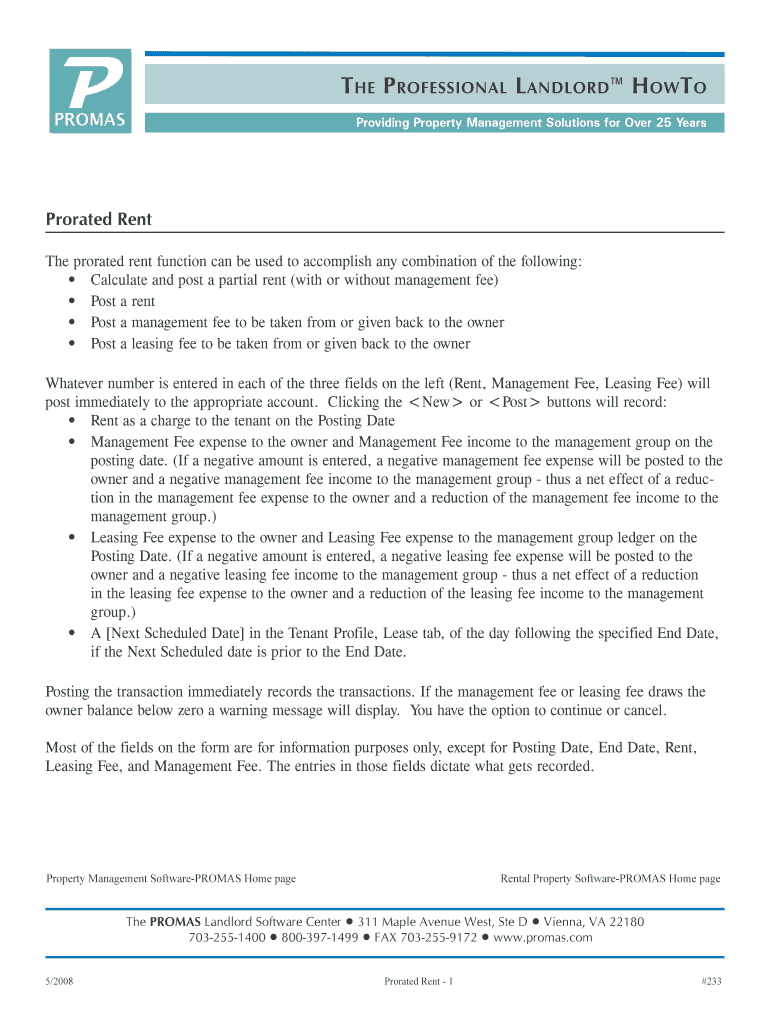 P
PROMAS

THE PROFESSIONAL LANDLORD™ HOWTO

Providing Property Management Solutions for Over 25 Years

Prorated Rent

The prorated rent function can be used to accomplish any combination of the following:
• Calculate and post a partial rent (with or without management fee)
• Post a rent
• Post a management fee to be taken from or given back to the owner
• Post a leasing fee to be taken from or given back to the owner

Whatever number is entered in each of the three fields on the left (Rent, Management Fee, Leasing Fee) will post immediately to the appropriate account. Clicking the <New> or <Post> buttons will record:
• Rent as a charge to the tenant on the Posting Date
• Management Fee expense to the owner and Management Fee income to the management group on the posting date. (If a negative amount is entered, a negative management fee expense will be posted to the owner and a negative management fee income to the management group - thus a net effect of a reduction in the management fee expense to the owner and a reduction of the management fee income to the management group.)
• Leasing Fee expense to the owner and Leasing Fee expense to the management group ledger on the Posting Date. (If a negative amount is entered, a negative leasing fee expense will be posted to the owner and a negative leasing fee income to the management group - thus a net effect of a reduction in the leasing fee expense to the owner and a reduction of the leasing fee income to the management group.)
• A [Next Scheduled Date] in the Tenant Profile, Lease tab, of the day following the specified End Date, if the Next Scheduled date is prior to the End Date.

Posting the transaction immediately records the transactions. If the management fee or leasing fee draws the owner balance below zero a warning message will display. You have the option to continue or cancel.

Most of the fields on the form are for information purposes only, except for Posting Date, End Date, Rent, Leasing Fee, and Management Fee. The entries in those fields dictate what gets recorded.

Property Management Software-PROMAS Home page

Rental Property Software-PROMAS Home page

The PROMAS Landlord Software Center • 311 Maple Avenue West, Ste D • Vienna, VA 22180
703-255-1400 • 800-397-1499 • FAX 703-255-9172 • www.promas.com

5/2008

Prorated Rent - 1

#233